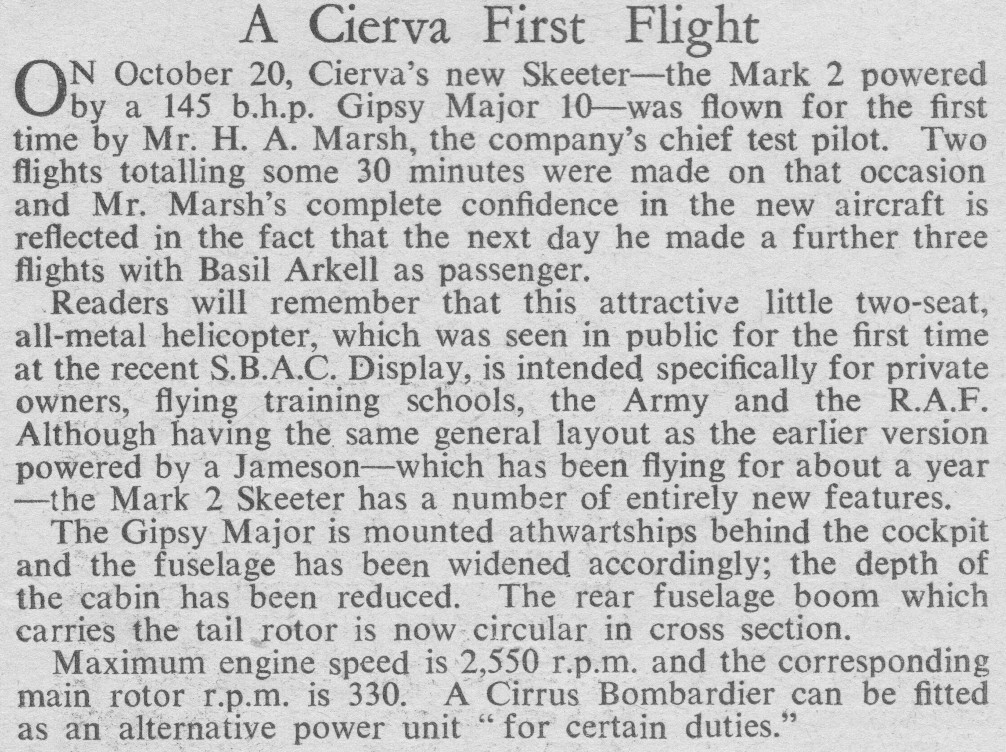 A Cierva First Flight

ON October 20, Cierva's new Skeeter—the Mark 2 powered by a 145 b.h.p. Gipsy Major 10—was flown for the first time by Mr. H. A. Marsh, the company's chief test pilot. Two flights totalling some 30 minutes were made on that occasion and Mr. Marsh's complete confidence in the new aircraft is reflected in the fact that the next day he made a further three flights with Basil Arkell as passenger.

Readers will remember that this attractive little two-seat, all-metal helicopter, which was seen in public for the first time at the recent S.B.A.C. Display, is intended specifically for private owners, flying training schools, the Army and the R.A.F. Although having the same general layout as the earlier version powered by a Jameson—which has been flying for about a year—the Mark 2 Skeeter has a number of entirely new features.

The Gipsy Major is mounted athwartships behind the cockpit and the fuselage has been widened accordingly; the depth of the cabin has been reduced. The rear fuselage boom which carries the tail rotor is now circular in cross section.

Maximum engine speed is 2,550 r.p.m. and the corresponding main rotor r.p.m. is 330. A Cirrus Bombardier can be fitted as an alternative power unit "for certain duties."